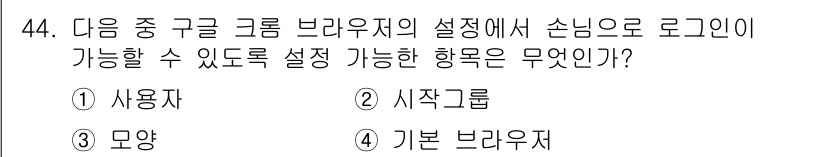 44. 다음 중 구글 크롬 브라우저의 설정에서 손님으로 로그인이 가능할 수 있도록 설정 가능한 항목은 무엇인가?

① 사용자
② 시작그룹
③ 모양
④ 기본 브라우저